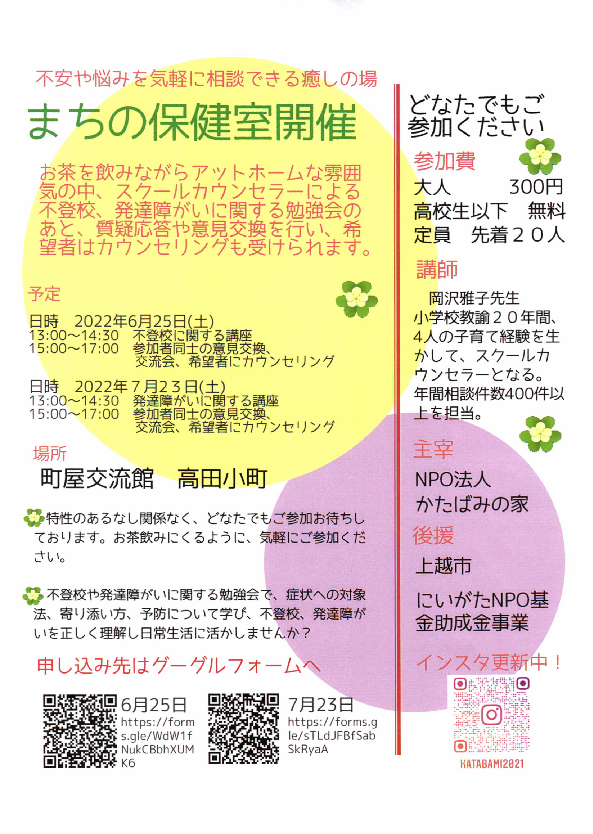 不安や悩みを気軽に相談できる癒しの場

まちの保健室開催

お茶を飲みながらアットホームな雰囲気の中、スクールカウンセラーによる不登校、発達障がいに関する勉強会のあと、質疑応答や意見交換を行い、希望者はカウンセリングも受けられます。

予定

日時　2022年6月25日(土)
13:00～14:30　不登校に関する講座
15:00～17:00　参加者同士の意見交換、交流会、希望者にカウンセリング

日時　2022年7月23日(土)
13:00～14:30　発達障がいに関する講座
15:00～17:00　参加者同士の意見交換、交流会、希望者にカウンセリング

場所
町屋交流館　高田小町

特性のあるなし関係なく、どなたでもご参加お待ちしております。お茶飲みにくるように、気軽にご参加ください。

不登校や発達障がいに関する勉強会で、症状への対象法、寄り添い方、予防について学び、不登校、発達障がいを正しく理解し日常生活に活かしませんか？

申し込み先はグーグルフォームへ

6月25日
https://forms.gle/WdW1fNukCBbhXUMK6

7月23日
https://forms.gle/sTLdJFBfSabSkRyaA

どなたでもご参加ください

参加費
大人　300円
高校生以下　無料
定員　先着２０人

講師
岡沢雅子先生
小学校教諭２０年間、4人の子育て経験を生かして、スクールカウンセラーとなる。年間相談件数400件以上を担当。

主宰
NPO法人
かたばみの家

後援
上越市
にいがたNPO基金助成金事業

インスタ更新中！

KATABAMI2021